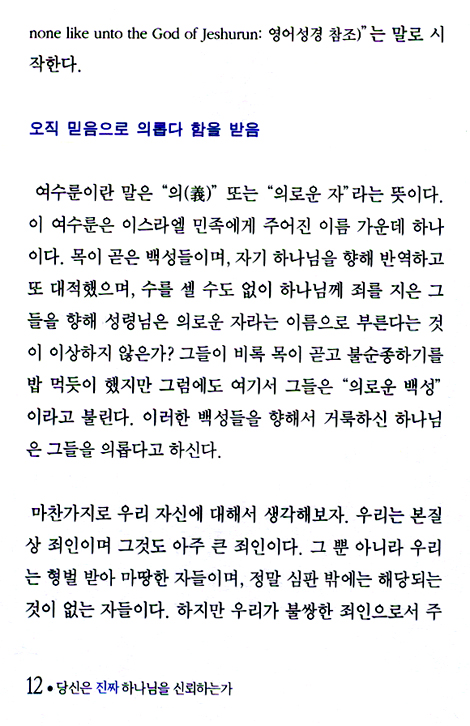 none like unto the God of Jeshurun: 영어성경 참조)"는 말로 시작한다.

오직 믿음으로 의롭다 함을 받음

여수룬이란 말은 "의(義)" 또는 "의로운 자"라는 뜻이다. 이 여수룬은 이스라엘 민족에게 주어진 이름 가운데 하나이다. 목이 곧은 백성들이며, 자기 하나님을 향해 반역하고 또 대적했으며, 수를 셀 수도 없이 하나님께 죄를 지은 그들을 향해 성령님은 의로운 자라는 이름으로 부른다는 것이 이상하지 않은가? 그들이 비록 목이 곧고 불순종하기를 밥 먹듯이 했지만 그럼에도 여기서 그들은 "의로운 백성"이라고 불린다. 이러한 백성들을 향해서 거룩하신 하나님은 그들을 의롭다고 하신다.

마찬가지로 우리 자신에 대해서 생각해보자. 우리는 본질상 죄인이며 그것도 아주 큰 죄인이다. 그 뿐 아니라 우리는 형벌 받아 마땅한 자들이며, 정말 심판 밖에는 해당되는 것이 없는 자들이다. 하지만 우리가 불쌍한 죄인으로서 주

12 • 당신은 진짜 하나님을 신뢰하는가